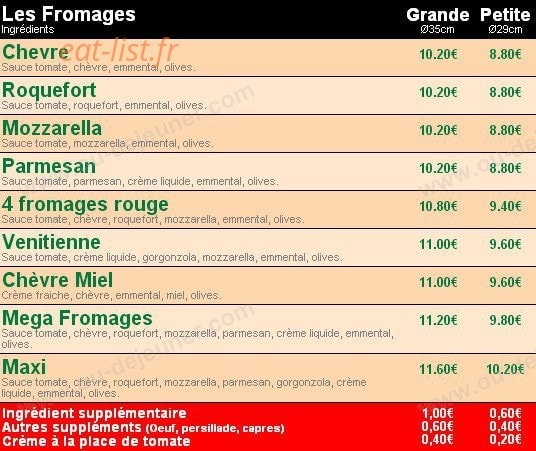 | Les Fromages Ingrédients | Grande Ø35cm | Petite Ø29cm |
|---|---|---|
| Chevre Sauce tomate, chèvre, emmental, olives. | 10.20€ | 8.80€ |
| Roquefort Sauce tomate, roquefort, emmental, olives. | 10.20€ | 8.80€ |
| Mozzarella Sauce tomate, mozzarella, emmental, olives. | 10.20€ | 8.80€ |
| Parmesan Sauce tomate, parmesan, crème liquide, emmental, olives. | 10.20€ | 8.80€ |
| 4 fromages rouge Sauce tomate, chèvre, roquefort, mozzarella, emmental, olives. | 10.80€ | 9.40€ |
| Venitienne Sauce tomate, crème liquide, gorgonzola, mozzarella, emmental, olives. | 11.00€ | 9.60€ |
| Chèvre Miel Crème fraiche, chèvre, emmental, miel, olives. | 11.00€ | 9.60€ |
| Mega Fromages Sauce tomate, chèvre, roquefort, mozzarella, parmesan, crème liquide, emmental, olives. | 11.20€ | 9.80€ |
| Maxi Sauce tomate, chèvre, roquefort, mozzarella, parmesan, gorgonzola, crème liquide, emmental, olives. | 11.60€ | 10.20€ |
| Ingrédient supplémentaire | 1,00€ | 0,60€ |
| Autres suppléments (Oeuf, persillade, capres) | 0,60€ | 0,40€ |
| Crème à la place de tomate | 0,40€ | 0,20€ |

eat-list.fr

www.ou-dejeuner.com